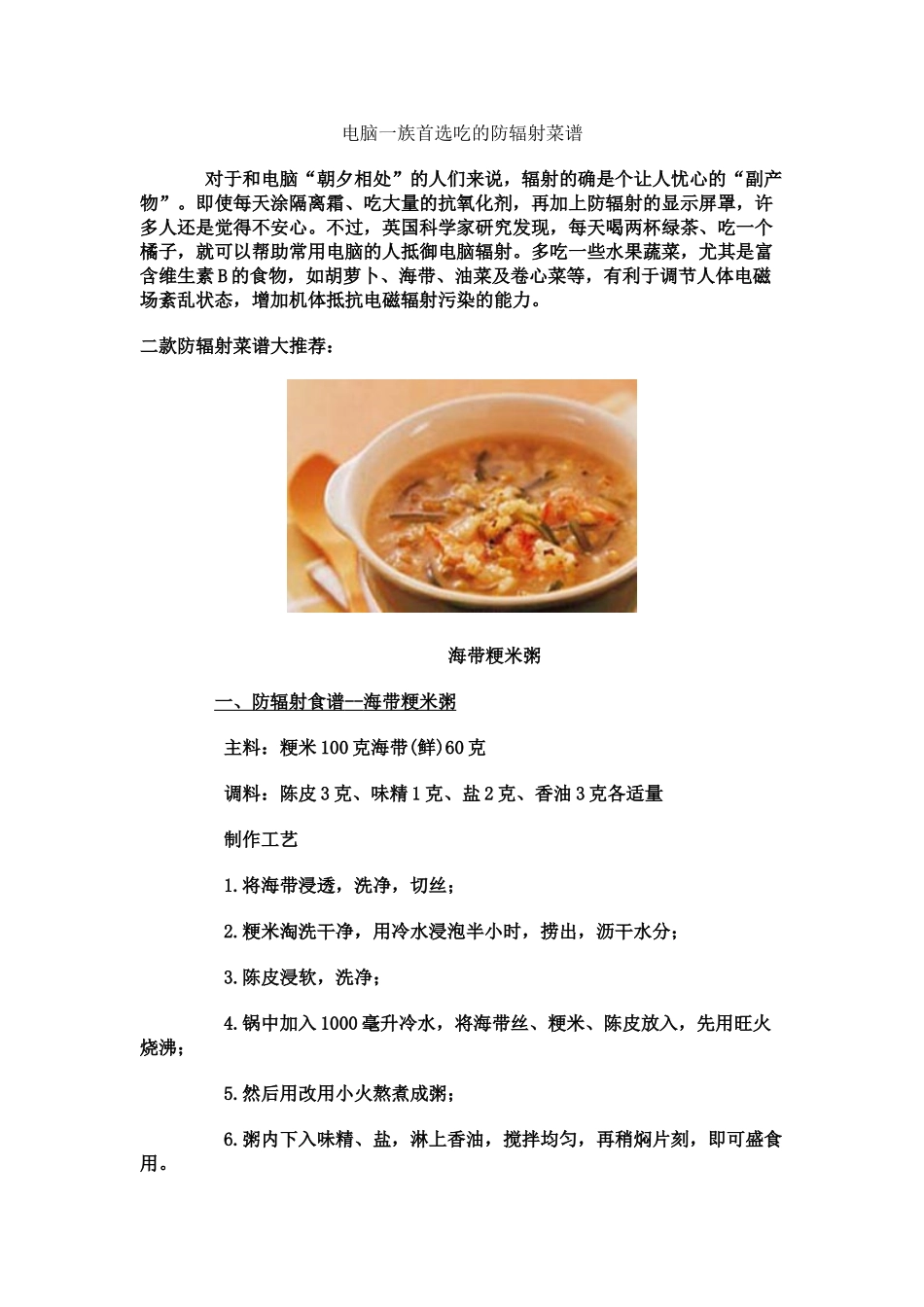 电脑一族首选吃的防辐射菜谱

对于和电脑“朝夕相处”的人们来说，辐射的确是个让人忧心的“副产物”。即使每天涂隔离霜、吃大量的抗氧化剂，再加上防辐射的显示屏罩，许多人还是觉得不安心。不过，英国科学家研究发现，每天喝两杯绿茶、吃一个橘子，就可以帮助常用电脑的人抵御电脑辐射。多吃一些水果蔬菜，尤其是富含维生素B的食物，如胡萝卜、海带、油菜及卷心菜等，有利于调节人体电磁场紊乱状态，增加机体抵抗电磁辐射污染的能力。

二款防辐射菜谱大推荐：

海带粳米粥

一、防辐射食谱—海带粳米粥

主料：粳米100克海带(鲜)60克

调料：陈皮3克、味精1克、盐2克、香油3克各适量

制作工艺

1.将海带浸透，洗净，切丝；

2.粳米淘洗干净，用冷水浸泡半小时，捞出，沥干水分；

3.陈皮浸软，洗净；

4.锅中加入1000毫升冷水，将海带丝、粳米、陈皮放入，先用旺火烧沸；

5.然后用改用小火熬煮成粥；

6.粥内下入味精、盐，淋上香油，搅拌均匀，再稍焖片刻，即可盛食用。